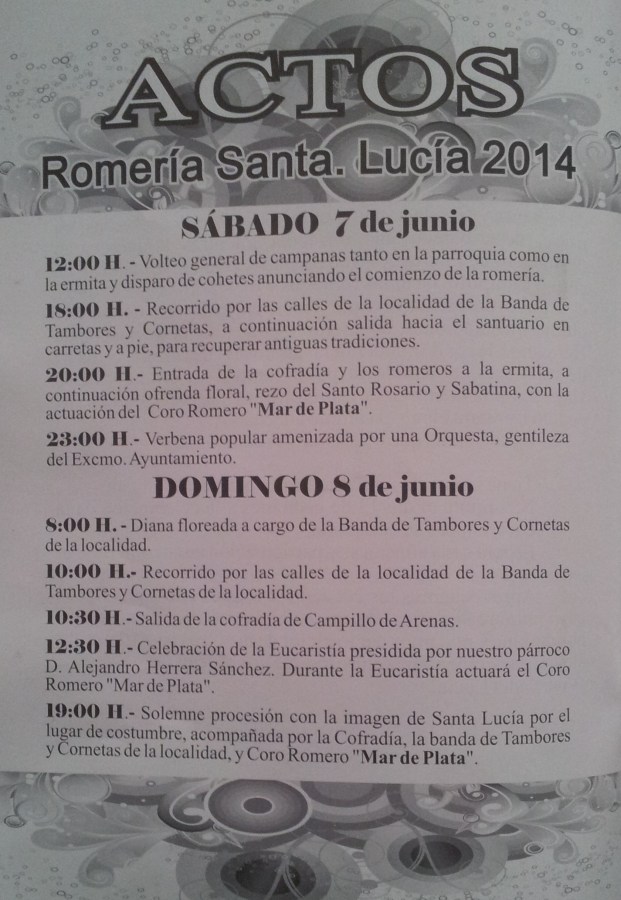 ACTOS
Romería Santa. Lucía 2014

SÁBADO 7 de junio

12:00 H. - Volteo general de campanas tanto en la parroquia como en la ermita y disparo de cohetes anunciando el comienzo de la romería.

18:00 H. - Recorrido por las calles de la localidad de la Banda de Tambores y Cornetas, a continuación salida hacia el santuario en carretas y a pie, para recuperar antiguas tradiciones.

20:00 H.- Entrada de la cofradía y los romeros a la ermita, a continuación ofrenda floral, rezo del Santo Rosario y Sabatina, con la actuación del Coro Romero "Mar de Plata".

23:00 H.- Verbena popular amenizada por una Orquesta, gentileza del Excmo. Ayuntamiento.

DOMINGO 8 de junio

8:00 H. - Diana floreada a cargo de la Banda de Tambores y Cornetas de la localidad.

10:00 H.- Recorrido por las calles de la localidad de la Banda de Tambores y Cornetas de la localidad.

10:30 H.- Salida de la cofradía de Campillo de Arenas.

12:30 H.- Celebración de la Eucaristía presidida por nuestro párroco D. Alejandro Herrera Sánchez. Durante la Eucaristía actuará el Coro Romero "Mar de Plata".

19:00 H.- Solemne procesión con la imagen de Santa Lucía por el lugar de costumbre, acompañada por la Cofradía, la banda de Tambores y Cornetas de la localidad, y Coro Romero "Mar de Plata".